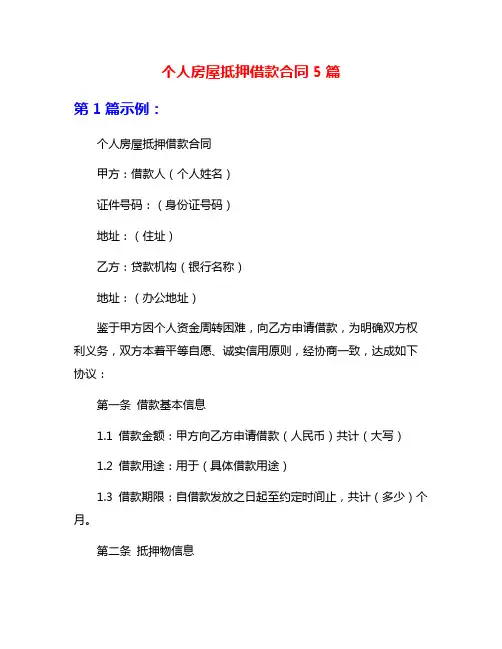 个人房屋抵押借款合同 5 篇

第 1 篇示例：

个人房屋抵押借款合同

甲方：借款人（个人姓名）

证件号码：（身份证号码）

地址：（住址）

乙方：贷款机构（银行名称）

地址：（办公地址）

鉴于甲方因个人资金周转困难，向乙方申请借款，为明确双方权利义务，双方本着平等自愿、诚实信用原则，经协商一致，达成如下协议：

第一条 借款基本信息

1.1 借款金额：甲方向乙方申请借款（人民币）共计（大写）

1.2 借款用途：用于（具体借款用途）

1.3 借款期限：自借款发放之日起至约定时间止，共计（多少）个月。

第二条 抵押物信息